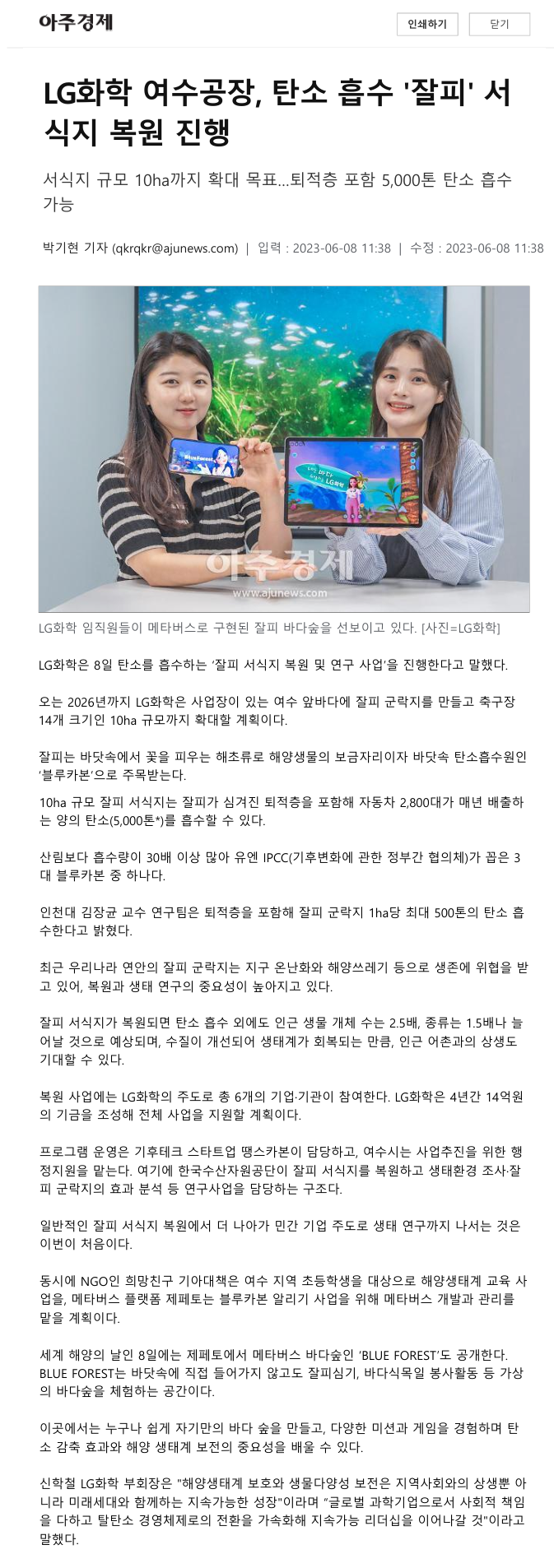 아주경제

인쇄하기

닫기

LG화학 여수공장, 탄소 흡수 '잘피' 서식지 복원 진행

서식지 규모 10ha까지 확대 목표...퇴적층 포함 5,000톤 탄소 흡수 가능

박기현 기자 (qkrqkr@ajunews.com) | 입력 : 2023-06-08 11:38 | 수정 : 2023-06-08 11:38

Blue Forest

LG화학

아주경제
www.ajunews.com

LG화학 임직원들이 메타버스로 구현된 잘피 바다숲을 선보이고 있다. [사진=LG화학]

LG화학은 8일 탄소를 흡수하는 '잘피 서식지 복원 및 연구 사업'을 진행한다고 말했다.

오는 2026년까지 LG화학은 사업장이 있는 여수 앞바다에 잘피 군락지를 만들고 축구장 14개 크기인 10ha 규모까지 확대할 계획이다.

잘피는 바닷속에서 꽃을 피우는 해초류로 해양생물의 보금자리이자 바닷속 탄소흡수원인 '블루카본'으로 주목받는다.
10ha 규모 잘피 서식지는 잘피가 심겨진 퇴적층을 포함해 자동차 2,800대가 매년 배출하는 양의 탄소(5,000톤*)를 흡수할 수 있다.

산림보다 흡수량이 30배 이상 많아 유엔 IPCC(기후변화에 관한 정부간 협의체)가 꼽은 3대 블루카본 중 하나다.

인천대 김장균 교수 연구팀은 퇴적층을 포함해 잘피 군락지 1ha당 최대 500톤의 탄소 흡수한다고 밝혔다.

최근 우리나라 연안의 잘피 군락지는 지구 온난화와 해양쓰레기 등으로 생존에 위협을 받고 있어, 복원과 생태 연구의 중요성이 높아지고 있다.

잘피 서식지가 복원되면 탄소 흡수 외에도 인근 생물 개체 수는 2.5배, 종류는 1.5배나 늘어날 것으로 예상되며, 수질이 개선되어 생태계가 회복되는 만큼, 인근 어촌과의 상생도 기대할 수 있다.

복원 사업에는 LG화학의 주도로 총 6개의 기업·기관이 참여한다. LG화학은 4년간 14억원의 기금을 조성해 전체 사업을 지원할 계획이다.

프로그램 운영은 기후테크 스타트업 땡스카본이 담당하고, 여수시는 사업추진을 위한 행정지원을 맡는다. 여기에 한국수산자원공단이 잘피 서식지를 복원하고 생태환경 조사·잘피 군락지의 효과 분석 등 연구사업을 담당하는 구조다.

일반적인 잘피 서식지 복원에서 더 나아가 민간 기업 주도로 생태 연구까지 나서는 것은 이번이 처음이다.

동시에 NGO인 희망친구 기아대책은 여수 지역 초등학생을 대상으로 해양생태계 교육 사업을, 메타버스 플랫폼 제페토는 블루카본 알리기 사업을 위해 메타버스 개발과 관리를 맡을 계획이다.

세계 해양의 날인 8일에는 제페토에서 메타버스 바다숲인 'BLUE FOREST'도 공개한다. BLUE FOREST는 바닷속에 직접 들어가지 않고도 잘피심기, 바다식목일 봉사활동 등 가상의 바다숲을 체험하는 공간이다.

이곳에서는 누구나 쉽게 자기만의 바다 숲을 만들고, 다양한 미션과 게임을 경험하며 탄소 감축 효과와 해양 생태계 보전의 중요성을 배울 수 있다.

신학철 LG화학 부회장은 "해양생태계 보호와 생물다양성 보전은 지역사회와의 상생뿐 아니라 미래세대와 함께하는 지속가능한 성장"이라며 "글로벌 과학기업으로서 사회적 책임을 다하고 탈탄소 경영체제로의 전환을 가속화해 지속가능 리더십을 이어나갈 것"이라고 말했다.